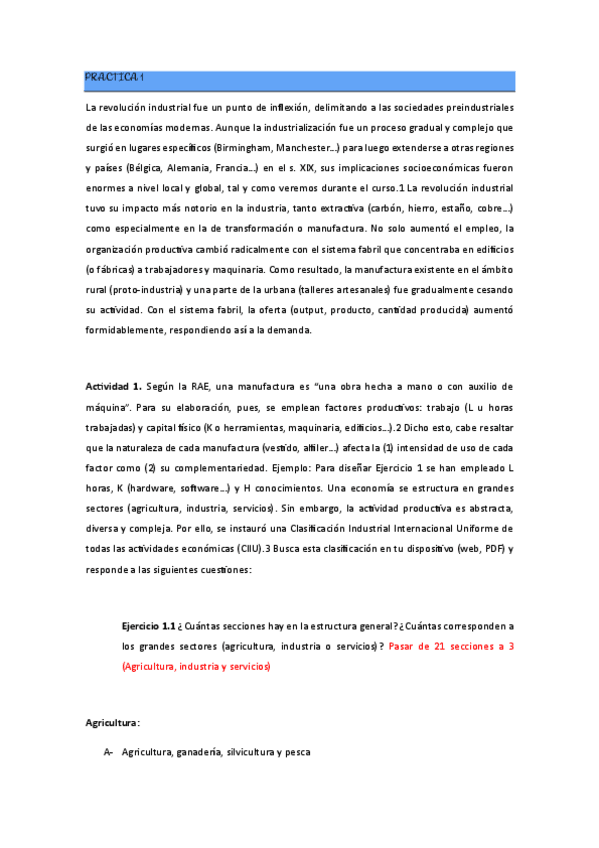 PRACTICA 1

La revolución industrial fue un punto de inflexión, delimitando a las sociedades preindustriales de las economías modernas. Aunque la industrialización fue un proceso gradual y complejo que surgió en lugares específicos (Birmingham, Manchester...) para luego extenderse a otras regiones y países (Bélgica, Alemania, Francia...) en el s. XIX, sus implicaciones socioeconómicas fueron enormes a nivel local y global, tal y como veremos durante el curso.1 La revolución industrial tuvo su impacto más notorio en la industria, tanto extractiva (carbón, hierro, estaño, cobre...) como especialmente en la de transformación o manufactura. No solo aumentó el empleo, la organización productiva cambió radicalmente con el sistema fabril que concentraba en edificios (o fábricas) a trabajadores y maquinaria. Como resultado, la manufactura existente en el ámbito rural (proto-industria) y una parte de la urbana (talleres artesanales) fue gradualmente cesando su actividad. Con el sistema fabril, la oferta (output, producto, cantidad producida) aumentó formidablemente, respondiendo así a la demanda.

Actividad 1. Según la RAE, una manufactura es "una obra hecha a mano o con auxilio de máquina". Para su elaboración, pues, se emplean factores productivos: trabajo (L u horas trabajadas) y capital físico (K o herramientas, maquinaria, edificios...).2 Dicho esto, cabe resaltar que la naturaleza de cada manufactura (vestido, alfiler...) afecta la (1) intensidad de uso de cada factor como (2) su complementariedad. Ejemplo: Para diseñar Ejercicio 1 se han empleado L horas, K (hardware, software...) y H conocimientos. Una economía se estructura en grandes sectores (agricultura, industria, servicios). Sin embargo, la actividad productiva es abstracta, diversa y compleja. Por ello, se instauró una Clasificación Industrial Internacional Uniforme de todas las actividades económicas (CIIU).3 Busca esta clasificación en tu dispositivo (web, PDF) y responde a las siguientes cuestiones:

Ejercicio 1.1 ¿Cuántas secciones hay en la estructura general? ¿Cuántas corresponden a los grandes sectores (agricultura, industria o servicios)? Pasar de 21 secciones a 3 (Agricultura, industria y servicios)

Agricultura:

A- Agricultura, ganadería, silvicultura y pesca